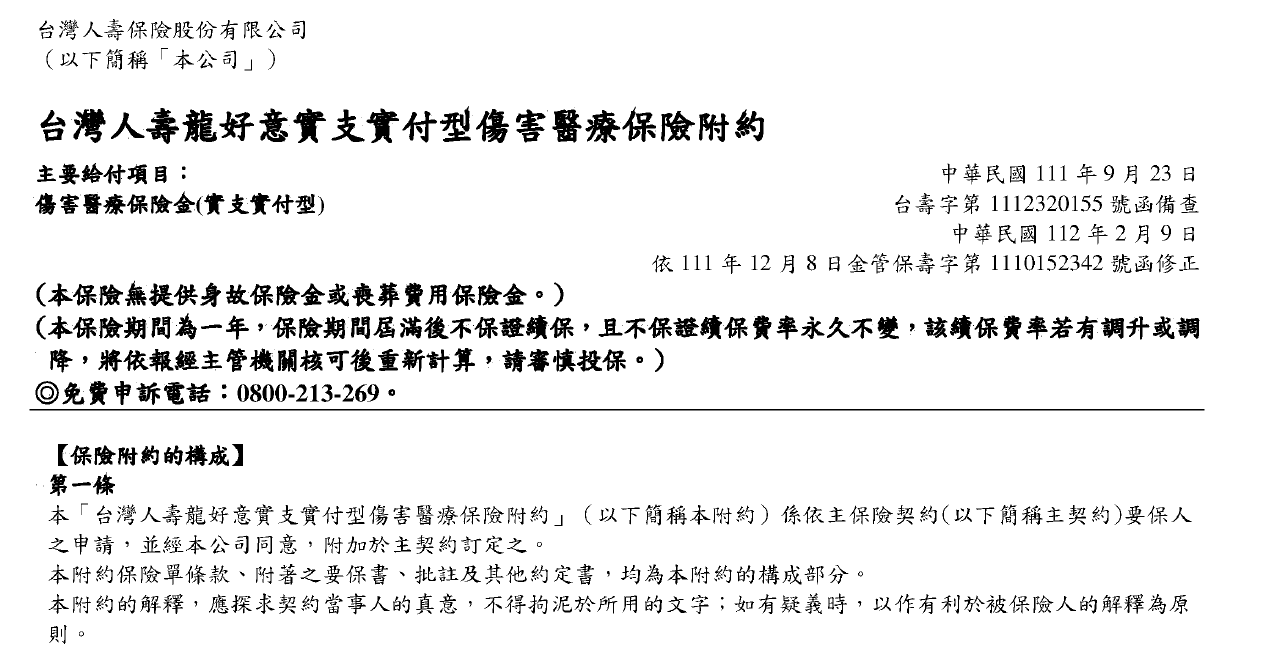 台灣人壽保險股份有限公司
（以下簡稱「本公司」）

台灣人壽龍好意實支實付型傷害醫療保險附約

主要給付項目：
傷害醫療保險金(實支實付型)

中華民國 111 年 9 月 23 日
台壽字第 1112320155 號函備查
中華民國 112 年 2 月 9 日
依 111 年 12 月 8 日金管保壽字第 1110152342 號函修正

(本保險無提供身故保險金或喪葬費用保險金。)
(本保險期間為一年，保險期間屆滿後不保證續保，且不保證續保費率永久不變，該續保費率若有調升或調降，將依報經主管機關核可後重新計算，請審慎投保。)
◎免費申訴電話：0800-213-269。

【保險附約的構成】
第一條
本「台灣人壽龍好意實支實付型傷害醫療保險附約」（以下簡稱本附約）係依主保險契約(以下簡稱主契約)要保人之申請，並經本公司同意，附加於主契約訂定之。
本附約保險單條款、附著之要保書、批註及其他約定書，均為本附約的構成部分。
本附約的解釋，應探求契約當事人的真意，不得拘泥於所用的文字；如有疑義時，以作有利於被保險人的解釋為原則。